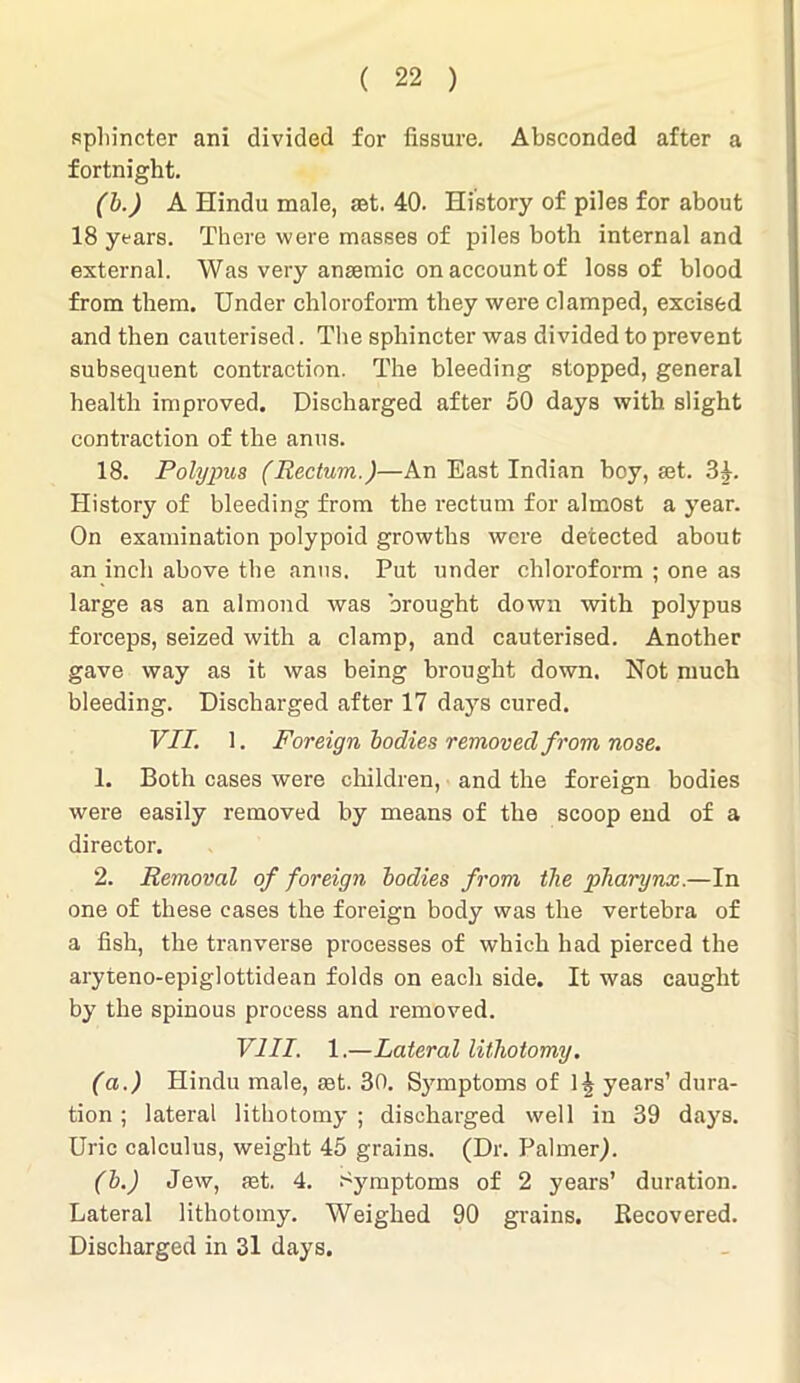 ( 22 )

sphincter ani divided for fissure. Absconded after a fortnight.

(b.) A Hindu male, æt. 40. History of piles for about 18 years. There were masses of piles both internal and external. Was very anæmic on account of loss of blood from them. Under chloroform they were clamped, excised and then cauterised. The sphincter was divided to prevent subsequent contraction. The bleeding stopped, general health improved. Discharged after 50 days with slight contraction of the anus.

18. Polypus (Rectum.)—An East Indian boy, æt. $3\frac{1}{2}$. History of bleeding from the rectum for almost a year. On examination polypoid growths were detected about an inch above the anus. Put under chloroform ; one as large as an almond was brought down with polypus forceps, seized with a clamp, and cauterised. Another gave way as it was being brought down. Not much bleeding. Discharged after 17 days cured.

VII. 1. Foreign bodies removed from nose.

1. Both cases were children, and the foreign bodies were easily removed by means of the scoop end of a director.

2. Removal of foreign bodies from the pharynx.—In one of these cases the foreign body was the vertebra of a fish, the tranverse processes of which had pierced the aryteno-epiglottidean folds on each side. It was caught by the spinous process and removed.

VIII. 1.—Lateral lithotomy.

(a.) Hindu male, æt. 30. Symptoms of $1\frac{1}{2}$ years' duration ; lateral lithotomy ; discharged well in 39 days. Uric calculus, weight 45 grains. (Dr. Palmer).

(b.) Jew, æt. 4. Symptoms of 2 years' duration. Lateral lithotomy. Weighed 90 grains. Recovered. Discharged in 31 days.